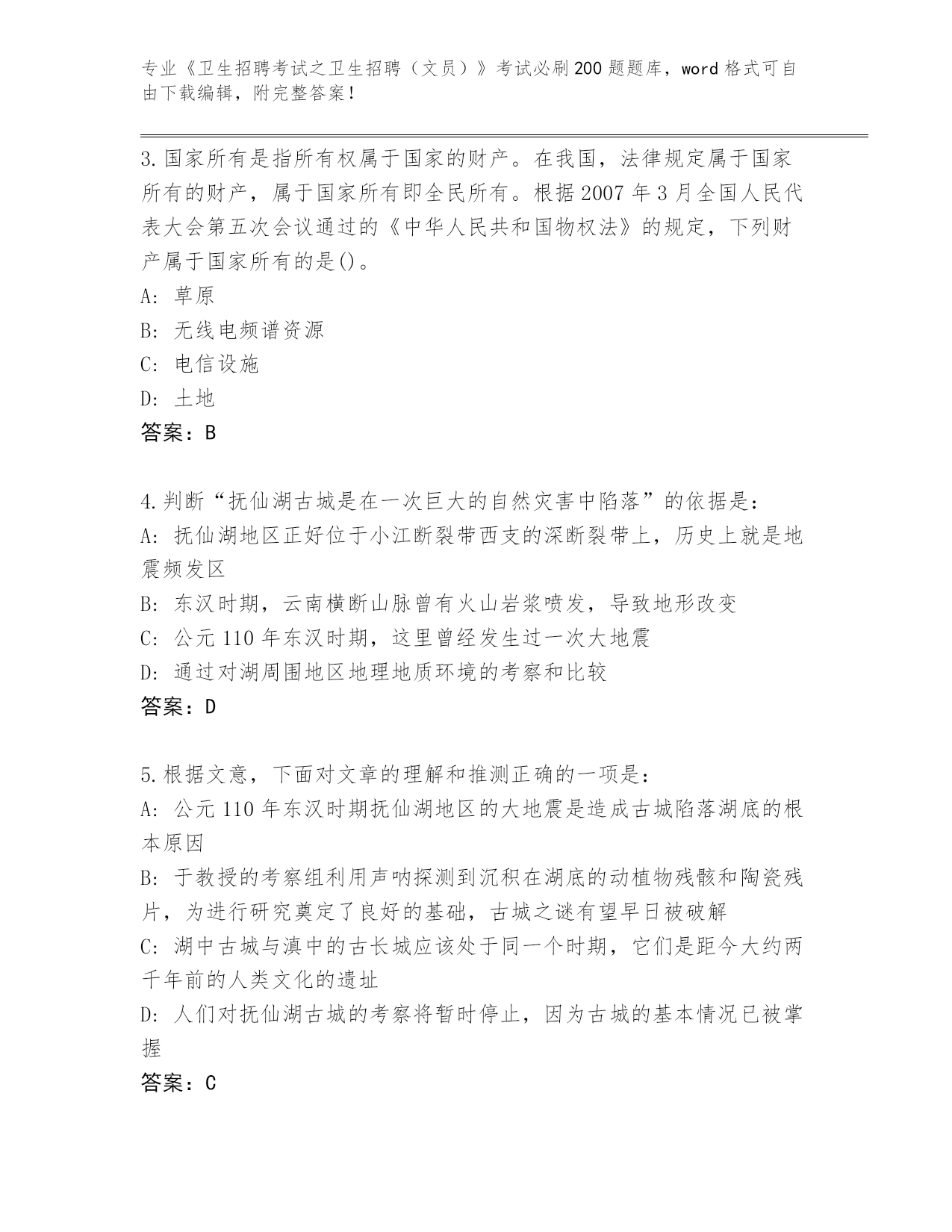 专业《卫生招聘考试之卫生招聘（文员）》考试必刷200题题库，word格式可自由下载编辑，附完整答案！

3.国家所有是指所有权属于国家的财产。在我国，法律规定属于国家所有的财产，属于国家所有即全民所有。根据2007年3月全国人民代表大会第五次会议通过的《中华人民共和国物权法》的规定，下列财产属于国家所有的是()。
A: 草原
B: 无线电频谱资源
C: 电信设施
D: 土地
答案：B

4.判断“抚仙湖古城是在一次巨大的自然灾害中陷落”的依据是：
A: 抚仙湖地区正好位于小江断裂带西支的深断裂带上，历史上就是地震频发区
B: 东汉时期，云南横断山脉曾有火山岩浆喷发，导致地形改变
C: 公元110年东汉时期，这里曾经发生过一次大地震
D: 通过对湖周围地区地理地质环境的考察和比较
答案：D

5.根据文意，下面对文章的理解和推测正确的一项是：
A: 公元110年东汉时期抚仙湖地区的大地震是造成古城陷落湖底的根本原因
B: 于教授的考察组利用声呐探测到沉积在湖底的动植物残骸和陶瓷残片，为进行研究奠定了良好的基础，古城之谜有望早日被破解
C: 湖中古城与滇中的古长城应该处于同一个时期，它们是距今大约两千年前的人类文化的遗址
D: 人们对抚仙湖古城的考察将暂时停止，因为古城的基本情况已被掌握
答案：C